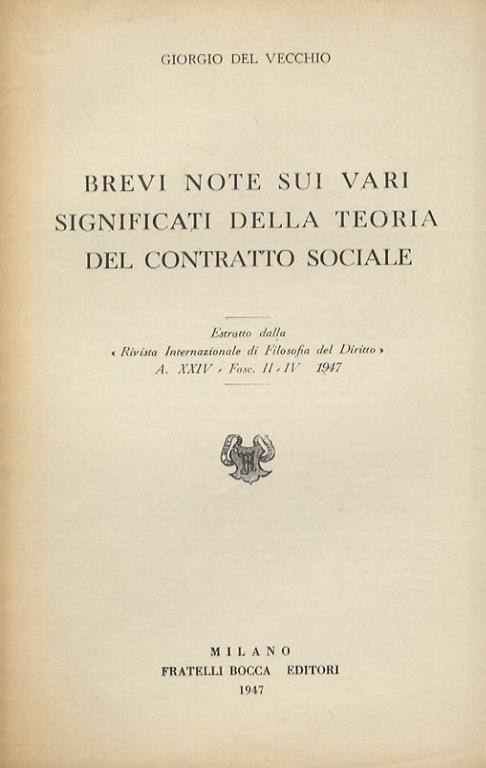 GIORGIO DEL VECCHIO

BREVI NOTE SUI VARI SIGNIFICATI DELLA TEORIA DEL CONTRATTO SOCIALE

Estratto dalla
« Rivista Internazionale di Filosofia del Diritto »
A. XXIV - Fasc. II - IV 1947

MILANO
FRATELLI BOCCA EDITORI
1947